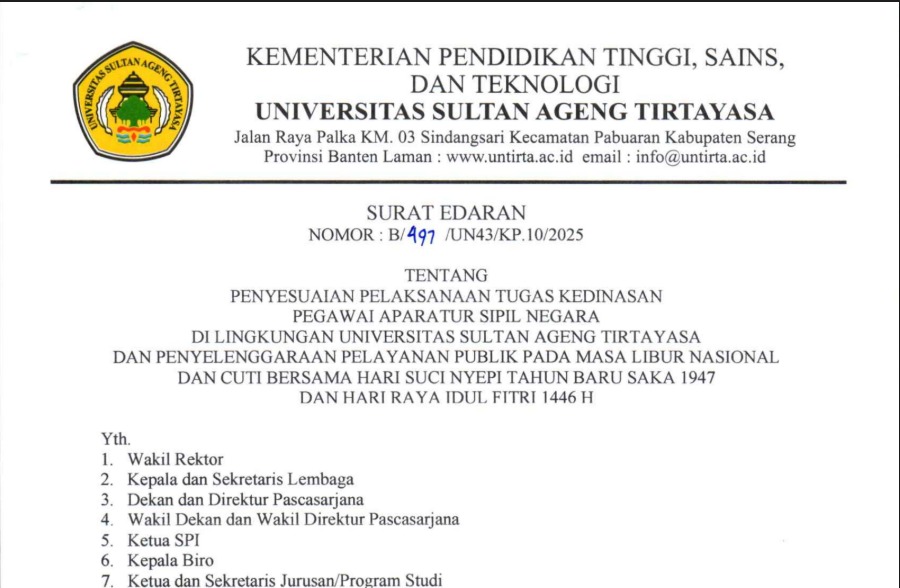 UNIVERSITAS SULTAN AGENG TIRTAYASA

KEMENTERIAN PENDIDIKAN TINGGI, SAINS, DAN TEKNOLOGI
UNIVERSITAS SULTAN AGENG TIRTAYASA
Jalan Raya Palka KM. 03 Sindangsari Kecamatan Pabuaran Kabupaten Serang
Provinsi Banten Laman : www.untirta.ac.id email : info@untirta.ac.id

SURAT EDARAN
NOMOR : B/497 /UN43/KP.10/2025

TENTANG
PENYESUAIAN PELAKSANAAN TUGAS KEDINASAN
PEGAWAI APARATUR SIPIL NEGARA
DI LINGKUNGAN UNIVERSITAS SULTAN AGENG TIRTAYASA
DAN PENYELENGGARAAN PELAYANAN PUBLIK PADA MASA LIBUR NASIONAL
DAN CUTI BERSAMA HARI SUCI NYEPI TAHUN BARU SAKA 1947
DAN HARI RAYA IDUL FITRI 1446 H

Yth.
1. Wakil Rektor
2. Kepala dan Sekretaris Lembaga
3. Dekan dan Direktur Pascasarjana
4. Wakil Dekan dan Wakil Direktur Pascasarjana
5. Ketua SPI
6. Kepala Biro
7. Ketua dan Sekretaris Jurusan/Program Studi